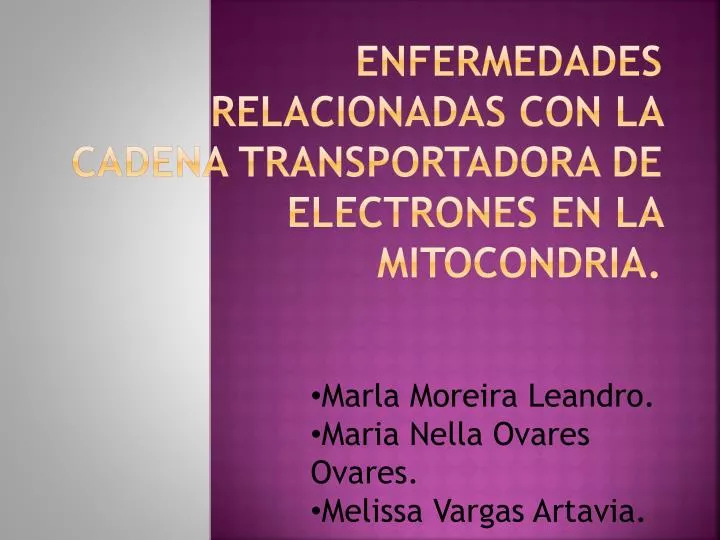 ENFERMEDADES RELACIONADAS CON LA CADENA TRANSPORTADORA DE ELECTRONES EN LA MITOCONDRIA.

•Marla Moreira Leandro.
•Maria Nella Ovares Ovares.
•Melissa Vargas Artavia.